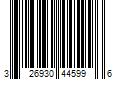 3 26930 44599 6